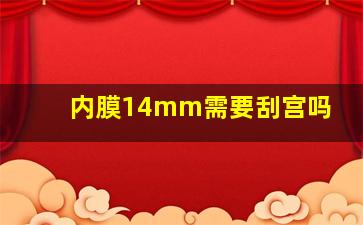 内膜14mm需要刮宫吗